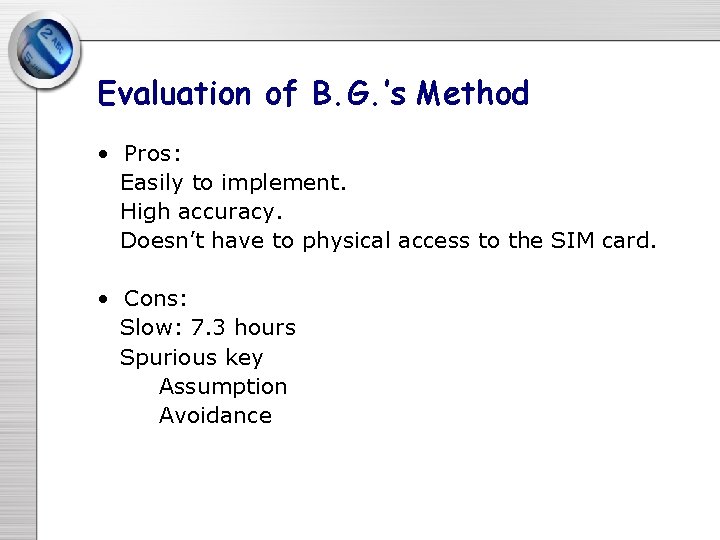 Evaluation of B.G.'s Method

• Pros:
Easily to implement.
High accuracy.
Doesn't have to physical access to the SIM card.

• Cons:
Slow: 7.3 hours
Spurious key
Assumption
Avoidance